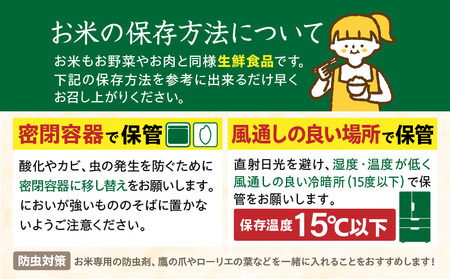 お米の保存方法について

お米もお野菜やお肉と同様生鮮食品です。下記の保存方法を参考に出来るだけ早くお召し上がりください。

密閉容器で保管

酸化やカビ、虫の発生を防ぐために密閉容器に移し替えをお願いします。においが強いもののそばに置かないようご注意ください。

風通しの良い場所で保管

直射日光を避け、湿度・温度が低く風通しの良い冷暗所（15度以下）で保管をお願いします。

保存温度15℃以下

防虫対策 お米専用の防虫剤、鷹の爪やローリエの葉などを一緒に入れることをおすすめします！